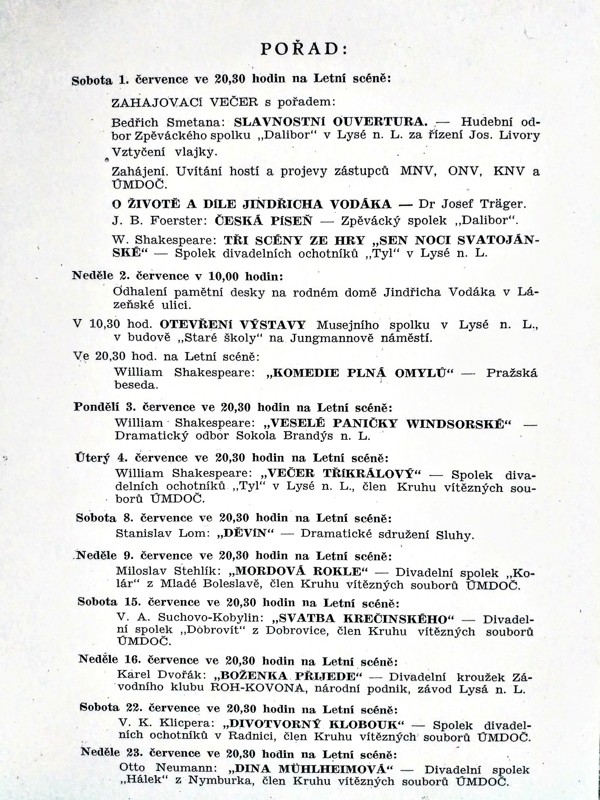 POŘAD:

Sobota 1. července ve 20,30 hodin na Letní scéně:

ZAHAJOVACÍ VEČER s pořadem:

Bedřich Smetana: SLAVNOSTNÍ OUVERTURA. — Hudební odbor Zpěváckého spolku „Dalibor" v Lysé n. L. za řízení Jos. Livory Vztyčení vlajky.

Zahájení. Uvítání hostí a projevy zástupců MNV, ONV, KNV a ÚMDOČ.

O ŽIVOTĚ A DÍLE JINDŘICHA VODÁKA — Dr Josef Träger.

J. B. Foerster: ČESKÁ PÍSEŇ — Zpěvácký spolek „Dalibor".

W. Shakespeare: TŘI SCÉNY ZE HRY „SEN NOCI SVATOJÁNSKÉ" — Spolek divadelních ochotníků „Tyl" v Lysé n. L.

Neděle 2. července v 10,00 hodin:

Odhalení pamětní desky na rodném domě Jindřicha Vodáka v Lázeňské ulici.

V 10,30 hod. OTEVŘENÍ VÝSTAVY Musejního spolku v Lysé n. L., v budově „Staré školy" na Jungmannově náměstí.

Ve 20,30 hod. na Letní scéně:

William Shakespeare: „KOMEDIE PLNÁ OMYLŮ" — Pražská beseda.

Pondělí 3. července ve 20,30 hodin na Letní scéně:

William Shakespeare: „VESELÉ PANIČKY WINDSORSKÉ" — Dramatický odbor Sokola Brandýs n. L.

Úterý 4. července ve 20,30 hodin na Letní scéně:

William Shakespeare: „VEČER TŘÍKRÁLOVÝ" — Spolek divadelních ochotníků „Tyl" v Lysé n. L., člen Kruhu vítězných souborů ÚMDOČ.

Sobota 8. července ve 20,30 hodin na Letní scéně:

Stanislav Lom: „DĚVÍN" — Dramatické sdružení Sluhy.

Neděle 9. července ve 20,30 hodin na Letní scéně:

Miloslav Stehlík: „MORDOVÁ ROKLE" — Divadelní spolek „Kolár" z Mladé Boleslavě, člen Kruhu vítězných souborů ÚMDOČ.

Sobota 15. července ve 20,30 hodin na Letní scéně:

V. A. Suchovo-Kobylin: „SVATBA KREČINSKÉHO" — Divadelní spolek „Dobrovít" z Dobrovice, člen Kruhu vítězných souborů ÚMDOČ.

Neděle 16. července ve 20,30 hodin na Letní scéně:

Karel Dvořák: „BOŽENKA PŘIJEDE" — Divadelní kroužek Závodního klubu ROH-KOVONA, národní podnik, závod Lysá n. L.

Sobota 22. července ve 20,30 hodin na Letní scéně:

V. K. Klicpera: „DIVOTVORNÝ KLOBOUK" — Spolek divadelních ochotníků v Radnici, člen Kruhu vítězných souborů ÚMDOČ.

Neděle 23. července ve 20,30 hodin na Letní scéně:

Otto Neumann: „DINA MÜHLHEIMOVÁ" — Divadelní spolek „Hálek" z Nymburka, člen Kruhu vítězných souborů ÚMDOČ.